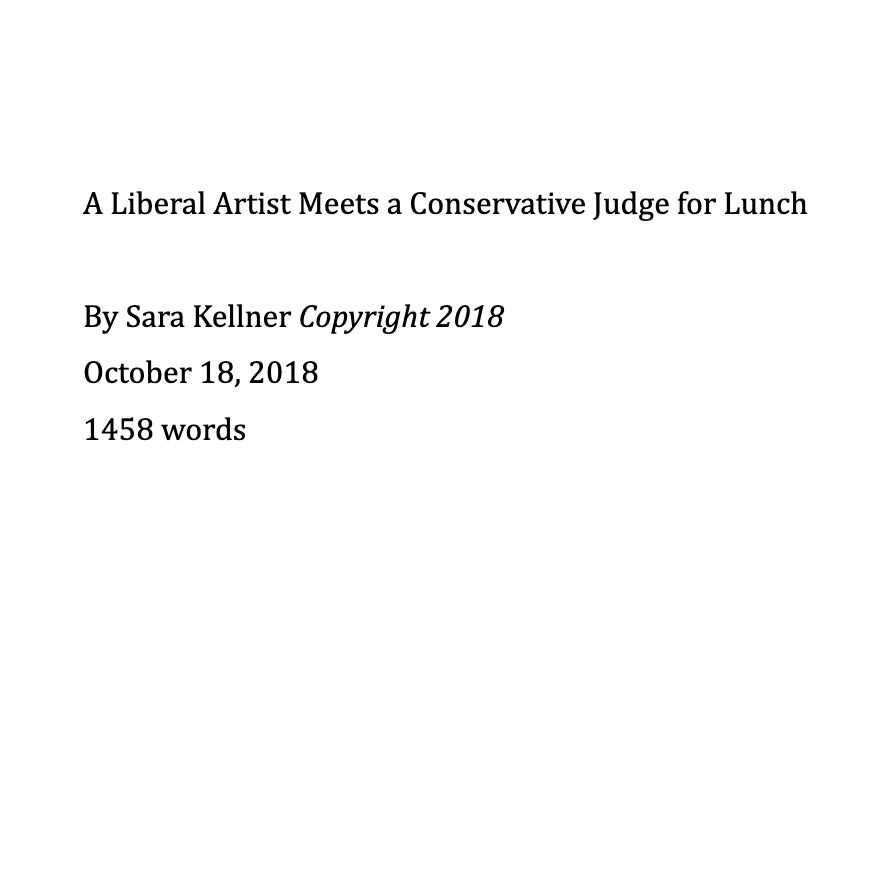 A Liberal Artist Meets a Conservative Judge for Lunch

By Sara Kellner Copyright 2018

October 18, 2018

1458 words